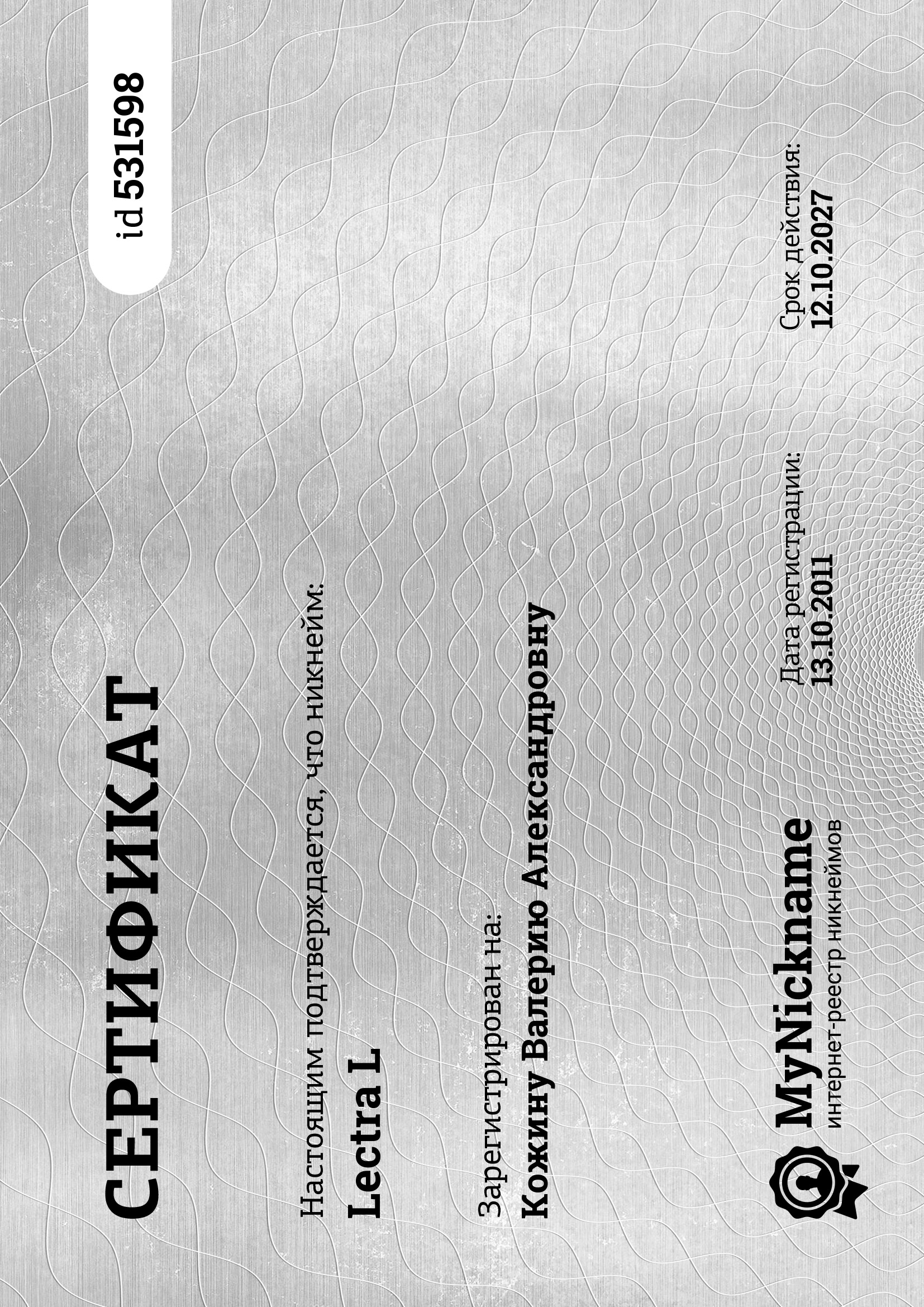 СЕРТИФИКАТ

id 531598

Настоящим подтверждается, что никнейм:

Lectra L

Зарегистрирован на:

Кожину Валерию Александровну

MyNickname
интернет-реестр никнеймов

Дата регистрации:
13.10.2011

Срок действия:
12.10.2027